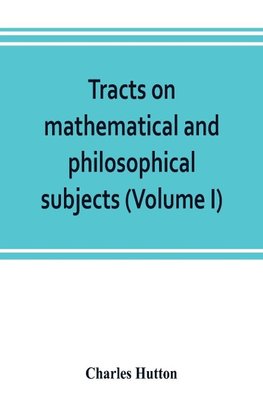 Tracts on mathematical and philosophical subjects (Volume I)

Charles Hutton